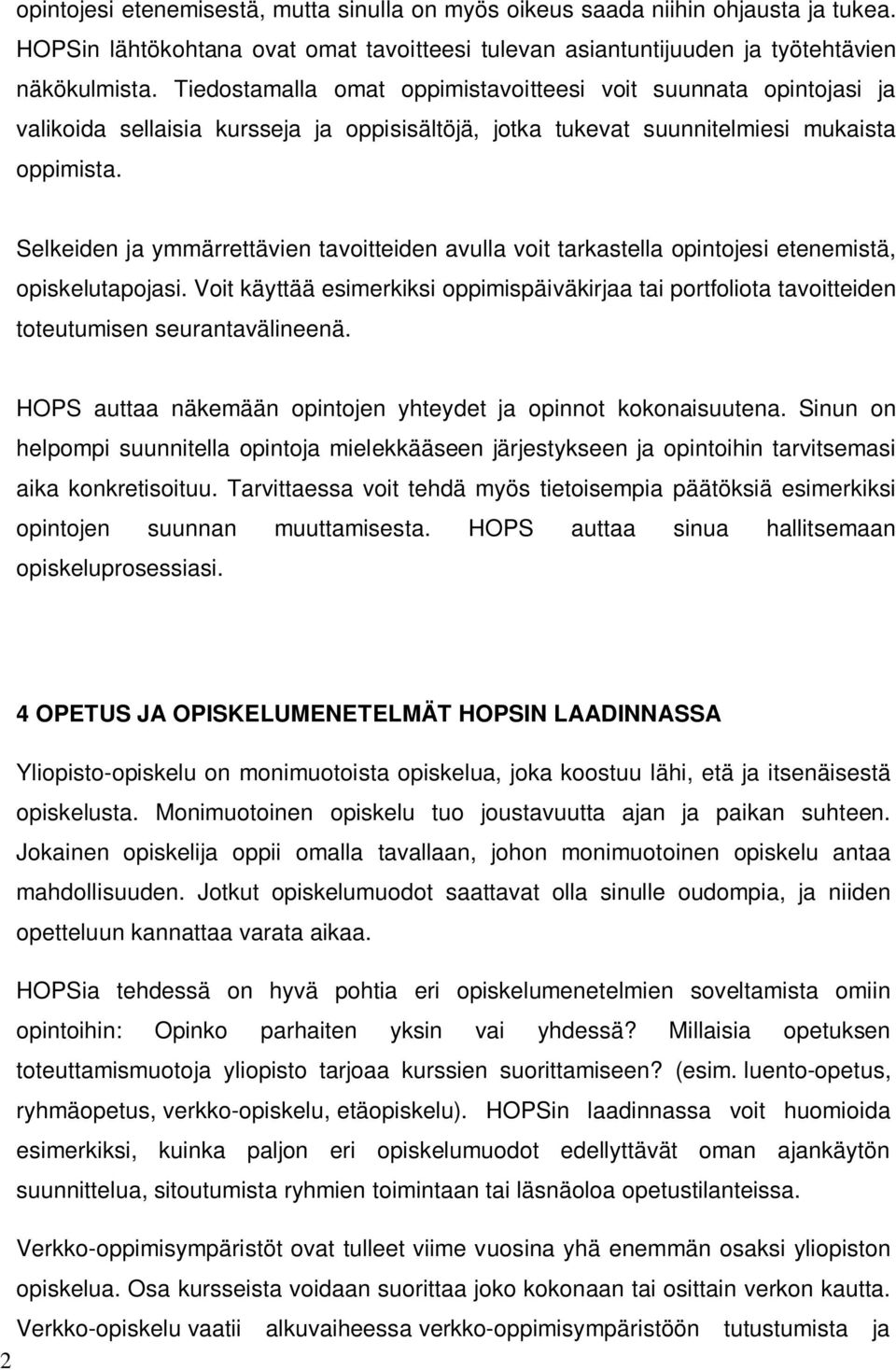 opintojesi etenemisestä, mutta sinulla on myös oikeus saada niihin ohjausta ja tukea. HOPSin lähtökohtana ovat omat tavoitteesi tulevan asiantuntijuuden ja työtehtävien näkökulmista. Tiedostamalla omat oppimistavoitteesi voit suunnata opintojasi ja valikoida sellaisia kursseja ja oppisisältöjä, jotka tukevat suunnitelmiesi mukaista oppimista.

Selkeiden ja ymmärrettävien tavoitteiden avulla voit tarkastella opintojesi etenemistä, opiskelutapojasi. Voit käyttää esimerkiksi oppimispäiväkirjaa tai portfoliota tavoitteiden toteutumisen seurantavälineenä.

HOPS auttaa näkemään opintojen yhteydet ja opinnot kokonaisuutena. Sinun on helpompi suunnitella opintoja mielekkääseen järjestykseen ja opintoihin tarvitsemasi aika konkretisoituu. Tarvittaessa voit tehdä myös tietoisempia päätöksiä esimerkiksi opintojen suunnan muuttamisesta. HOPS auttaa sinua hallitsemaan opiskeluprosessiasi.

4 OPETUS JA OPISKELUMENETELMÄT HOPSIN LAADINNASSA

Yliopisto-opiskelu on monimuotoista opiskelua, joka koostuu lähi, etä ja itsenäisestä opiskelusta. Monimuotoinen opiskelu tuo joustavuutta ajan ja paikan suhteen. Jokainen opiskelija oppii omalla tavallaan, johon monimuotoinen opiskelu antaa mahdollisuuden. Jotkut opiskelumuodot saattavat olla sinulle oudompia, ja niiden opetteluun kannattaa varata aikaa.

HOPSia tehdessä on hyvä pohtia eri opiskelumenetelmien soveltamista omiin opintoihin: Opinko parhaiten yksin vai yhdessä? Millaisia opetuksen toteuttamismuotoja yliopisto tarjoaa kurssien suorittamiseen? (esim. luento-opetus, ryhmäopetus, verkko-opiskelu, etäopiskelu). HOPSin laadinnassa voit huomioida esimerkiksi, kuinka paljon eri opiskelumuodot edellyttävät oman ajankäytön suunnittelua, sitoutumista ryhmien toimintaan tai läsnäoloa opetustilanteissa.

Verkko-oppimisympäristöt ovat tulleet viime vuosina yhä enemmän osaksi yliopiston opiskelua. Osa kursseista voidaan suorittaa joko kokonaan tai osittain verkon kautta. Verkko-opiskelu vaatii alkuvaiheessa verkko-oppimisympäristöön tutustumista ja

2